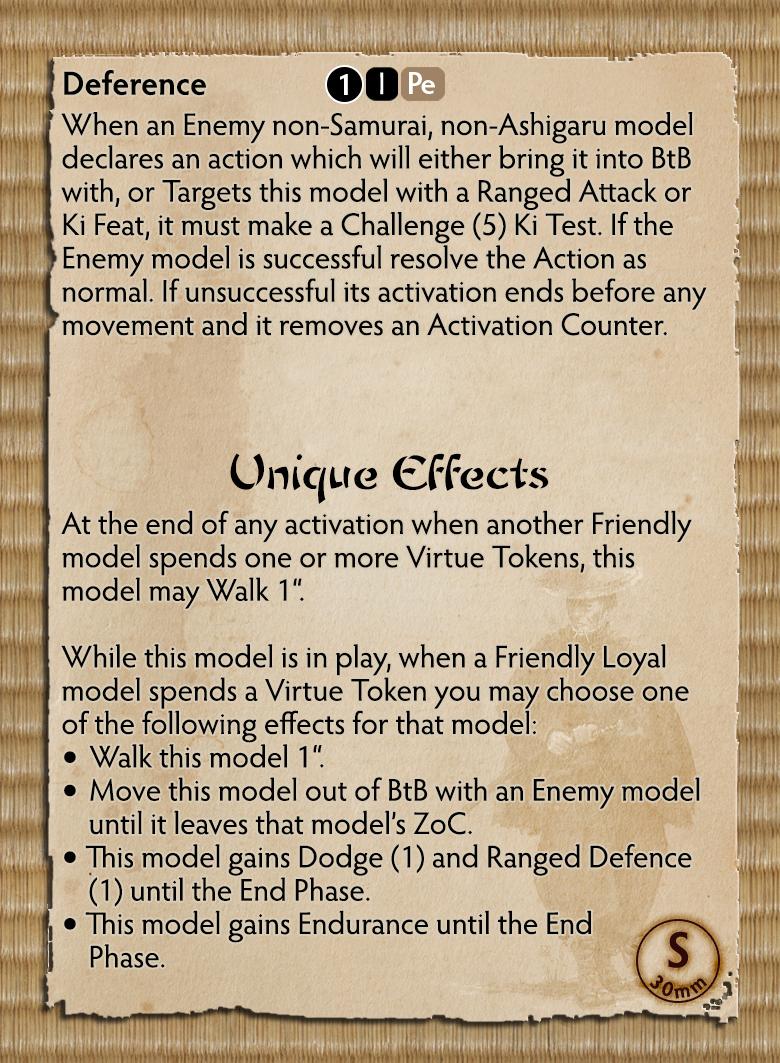 Deference 1 I Pe

When an Enemy non-Samurai, non-Ashigaru model declares an action which will either bring it into BtB with, or Targets this model with a Ranged Attack or Ki Feat, it must make a Challenge (5) Ki Test. If the Enemy model is successful resolve the Action as normal. If unsuccessful its activation ends before any movement and it removes an Activation Counter.

Unique Effects

At the end of any activation when another Friendly model spends one or more Virtue Tokens, this model may Walk 1".

While this model is in play, when a Friendly Loyal model spends a Virtue Token you may choose one of the following effects for that model:
• Walk this model 1".
• Move this model out of BtB with an Enemy model until it leaves that model's ZoC.
• This model gains Dodge (1) and Ranged Defence (1) until the End Phase.
• This model gains Endurance until the End Phase.

S
30mm